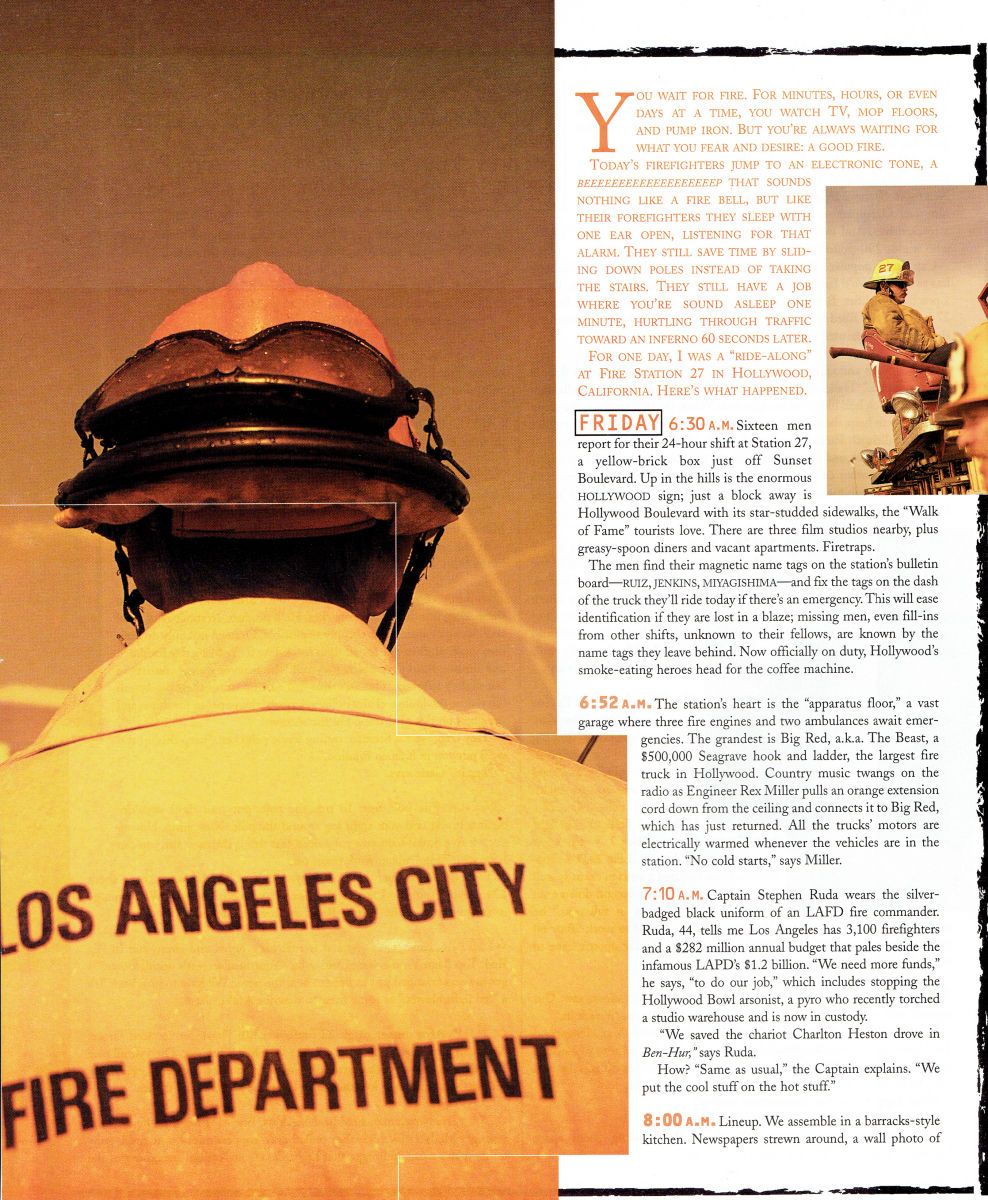 LOS ANGELES CITY
FIRE DEPARTMENT

YOU WAIT FOR FIRE. FOR MINUTES, HOURS, OR EVEN DAYS AT A TIME, YOU WATCH TV, MOP FLOORS, AND PUMP IRON. BUT YOU'RE ALWAYS WAITING FOR WHAT YOU FEAR AND DESIRE: A GOOD FIRE.

TODAY'S FIREFIGHTERS JUMP TO AN ELECTRONIC TONE, A BEEEEEEEEEEEEEEEEEEEP THAT SOUNDS NOTHING LIKE A FIRE BELL, BUT LIKE THEIR FOREFIGHTERS THEY SLEEP WITH ONE EAR OPEN, LISTENING FOR THAT ALARM. THEY STILL SAVE TIME BY SLIDING DOWN POLES INSTEAD OF TAKING THE STAIRS. THEY STILL HAVE A JOB WHERE YOU'RE SOUND ASLEEP ONE MINUTE, HURTLING THROUGH TRAFFIC TOWARD AN INFERNO 60 SECONDS LATER.

FOR ONE DAY, I WAS A "RIDE-ALONG" AT FIRE STATION 27 IN HOLLYWOOD, CALIFORNIA. HERE'S WHAT HAPPENED.

27

FRIDAY 6:30 A.M. Sixteen men report for their 24-hour shift at Station 27, a yellow-brick box just off Sunset Boulevard. Up in the hills is the enormous HOLLYWOOD sign; just a block away is Hollywood Boulevard with its star-studded sidewalks, the "Walk of Fame" tourists love. There are three film studios nearby, plus greasy-spoon diners and vacant apartments. Firetraps.

The men find their magnetic name tags on the station's bulletin board—RUIZ, JENKINS, MIYAGISHIMA—and fix the tags on the dash of the truck they'll ride today if there's an emergency. This will ease identification if they are lost in a blaze; missing men, even fill-ins from other shifts, unknown to their fellows, are known by the name tags they leave behind. Now officially on duty, Hollywood's smoke-eating heroes head for the coffee machine.

6:52 A.M. The station's heart is the "apparatus floor," a vast garage where three fire engines and two ambulances await emergencies. The grandest is Big Red, a.k.a. The Beast, a $500,000 Seagrave hook and ladder, the largest fire truck in Hollywood. Country music twangs on the radio as Engineer Rex Miller pulls an orange extension cord down from the ceiling and connects it to Big Red, which has just returned. All the trucks' motors are electrically warmed whenever the vehicles are in the station. "No cold starts," says Miller.

7:10 A.M. Captain Stephen Ruda wears the silver-badged black uniform of an LAFD fire commander. Ruda, 44, tells me Los Angeles has 3,100 firefighters and a $282 million annual budget that pales beside the infamous LAPD's $1.2 billion. "We need more funds," he says, "to do our job," which includes stopping the Hollywood Bowl arsonist, a pyro who recently torched a studio warehouse and is now in custody.

"We saved the chariot Charlton Heston drove in Ben-Hur," says Ruda.

How? "Same as usual," the Captain explains. "We put the cool stuff on the hot stuff."

8:00 A.M. Lineup. We assemble in a barracks-style kitchen. Newspapers strewn around, a wall photo of